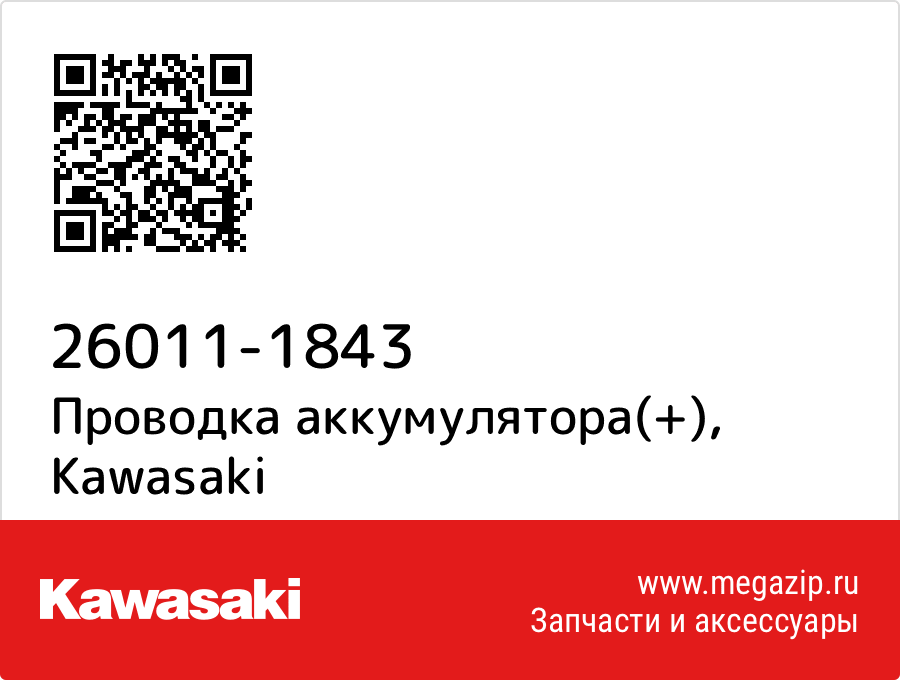 26011-1843
Проводка аккумулятора(+), Kawasaki

Kawasaki

www.megazip.ru
Запчасти и аксессуары